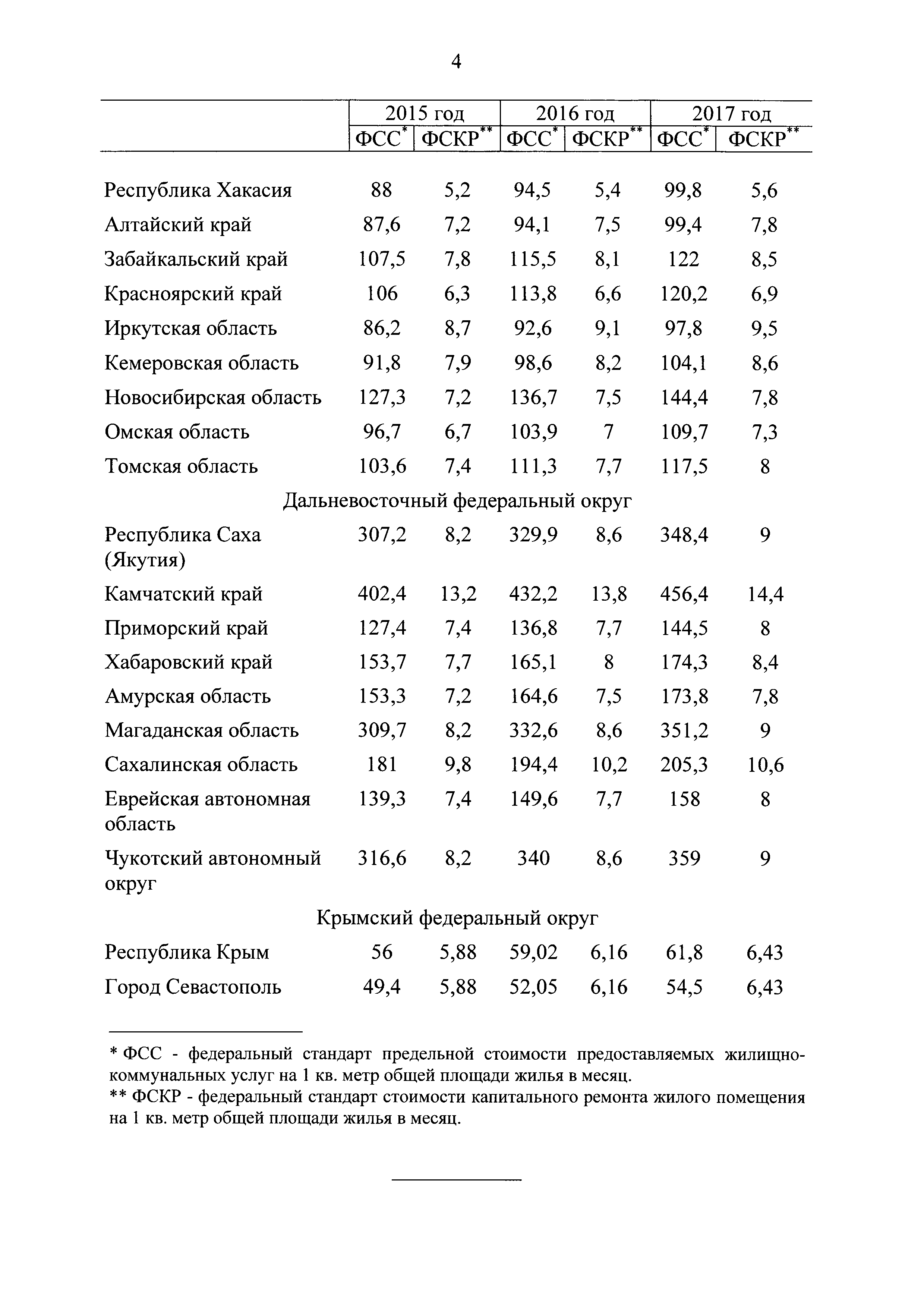 4

| | 2015 год | | 2016 год | | 2017 год | |
|---|---|---|---|---|---|---|
| | ФСС* | ФСКР** | ФСС* | ФСКР** | ФСС* | ФСКР** |
| Республика Хакасия | 88 | 5,2 | 94,5 | 5,4 | 99,8 | 5,6 |
| Алтайский край | 87,6 | 7,2 | 94,1 | 7,5 | 99,4 | 7,8 |
| Забайкальский край | 107,5 | 7,8 | 115,5 | 8,1 | 122 | 8,5 |
| Красноярский край | 106 | 6,3 | 113,8 | 6,6 | 120,2 | 6,9 |
| Иркутская область | 86,2 | 8,7 | 92,6 | 9,1 | 97,8 | 9,5 |
| Кемеровская область | 91,8 | 7,9 | 98,6 | 8,2 | 104,1 | 8,6 |
| Новосибирская область | 127,3 | 7,2 | 136,7 | 7,5 | 144,4 | 7,8 |
| Омская область | 96,7 | 6,7 | 103,9 | 7 | 109,7 | 7,3 |
| Томская область | 103,6 | 7,4 | 111,3 | 7,7 | 117,5 | 8 |
| Дальневосточный федеральный округ | | | | | | |
| Республика Саха (Якутия) | 307,2 | 8,2 | 329,9 | 8,6 | 348,4 | 9 |
| Камчатский край | 402,4 | 13,2 | 432,2 | 13,8 | 456,4 | 14,4 |
| Приморский край | 127,4 | 7,4 | 136,8 | 7,7 | 144,5 | 8 |
| Хабаровский край | 153,7 | 7,7 | 165,1 | 8 | 174,3 | 8,4 |
| Амурская область | 153,3 | 7,2 | 164,6 | 7,5 | 173,8 | 7,8 |
| Магаданская область | 309,7 | 8,2 | 332,6 | 8,6 | 351,2 | 9 |
| Сахалинская область | 181 | 9,8 | 194,4 | 10,2 | 205,3 | 10,6 |
| Еврейская автономная область | 139,3 | 7,4 | 149,6 | 7,7 | 158 | 8 |
| Чукотский автономный округ | 316,6 | 8,2 | 340 | 8,6 | 359 | 9 |
| Крымский федеральный округ | | | | | | |
| Республика Крым | 56 | 5,88 | 59,02 | 6,16 | 61,8 | 6,43 |
| Город Севастополь | 49,4 | 5,88 | 52,05 | 6,16 | 54,5 | 6,43 |

* ФСС - федеральный стандарт предельной стоимости предоставляемых жилищно-коммунальных услуг на 1 кв. метр общей площади жилья в месяц.
** ФСКР - федеральный стандарт стоимости капитального ремонта жилого помещения на 1 кв. метр общей площади жилья в месяц.